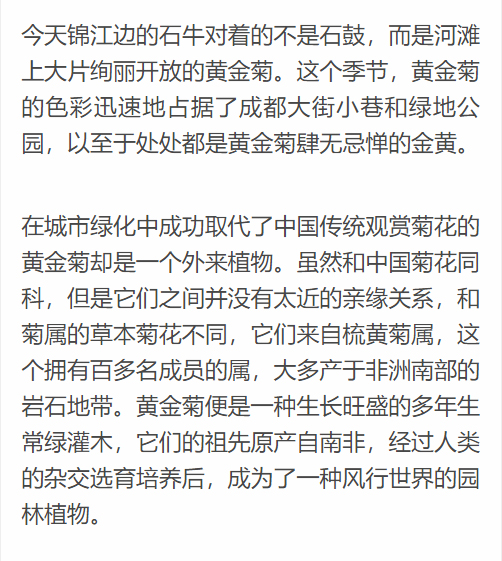 今天锦江边的石牛对着的不是石鼓，而是河滩上大片绚丽开放的黄金菊。这个季节，黄金菊的色彩迅速地占据了成都大街小巷和绿地公园，以至于处处都是黄金菊肆无忌惮的金黄。

在城市绿化中成功取代了中国传统观赏菊花的黄金菊却是一个外来植物。虽然和中国菊花同科，但是它们之间并没有太近的亲缘关系，和菊属的草本菊花不同，它们来自梳黄菊属，这个拥有百多名成员的属，大多产于非洲南部的岩石地带。黄金菊便是一种生长旺盛的多年生常绿灌木，它们的祖先原产自南非，经过人类的杂交选育培养后，成为了一种风行世界的园林植物。